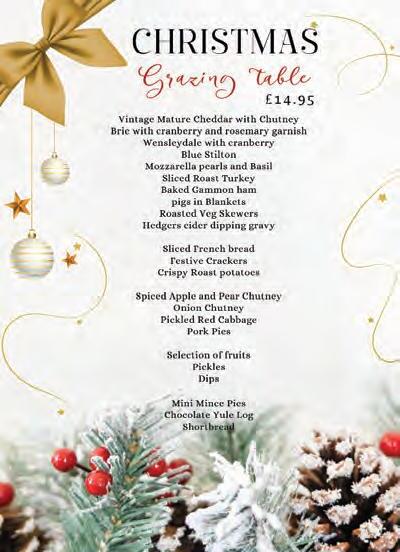 CHRISTMAS
Grazing table
£14.95

Vintage Mature Cheddar with Chutney
Brie with cranberry and rosemary garnish
Wensleydale with cranberry
Blue Stilton
Mozzarella pearls and Basil
Sliced Roast Turkey
Baked Gammon ham
pigs in Blankets
Roasted Veg Skewers
Hedgers cider dipping gravy

Sliced French bread
Festive Crackers
Crispy Roast potatoes

Spiced Apple and Pear Chutney
Onion Chutney
Pickled Red Cabbage
Pork Pies

Selection of fruits
Pickles
Dips

Mini Mince Pies
Chocolate Yule Log
Shortbread